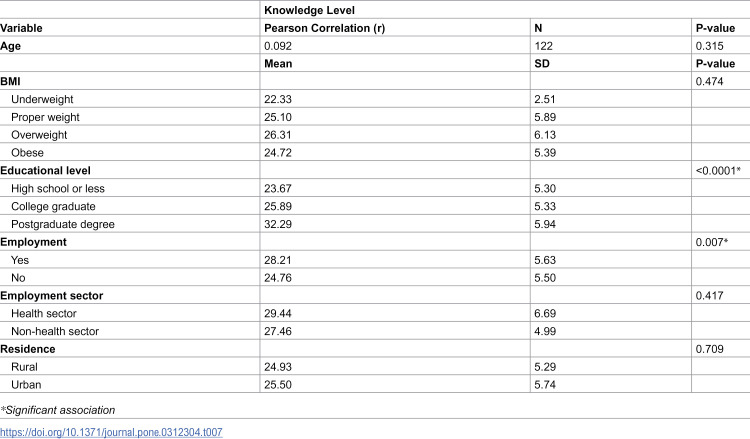 | | Knowledge Level | | |
|---|---|---|---|
| Variable | Pearson Correlation (r) | N | P-value |
| Age | 0.092 | 122 | 0.315 |
| | Mean | SD | P-value |
| BMI | | | 0.474 |
| Underweight | 22.33 | 2.51 | |
| Proper weight | 25.10 | 5.89 | |
| Overweight | 26.31 | 6.13 | |
| Obese | 24.72 | 5.39 | |
| Educational level | | | <0.0001* |
| High school or less | 23.67 | 5.30 | |
| College graduate | 25.89 | 5.33 | |
| Postgraduate degree | 32.29 | 5.94 | |
| Employment | | | 0.007* |
| Yes | 28.21 | 5.63 | |
| No | 24.76 | 5.50 | |
| Employment sector | | | 0.417 |
| Health sector | 29.44 | 6.69 | |
| Non-health sector | 27.46 | 4.99 | |
| Residence | | | 0.709 |
| Rural | 24.93 | 5.29 | |
| Urban | 25.50 | 5.74 | |

*Significant association

https://doi.org/10.1371/journal.pone.0312304.t007